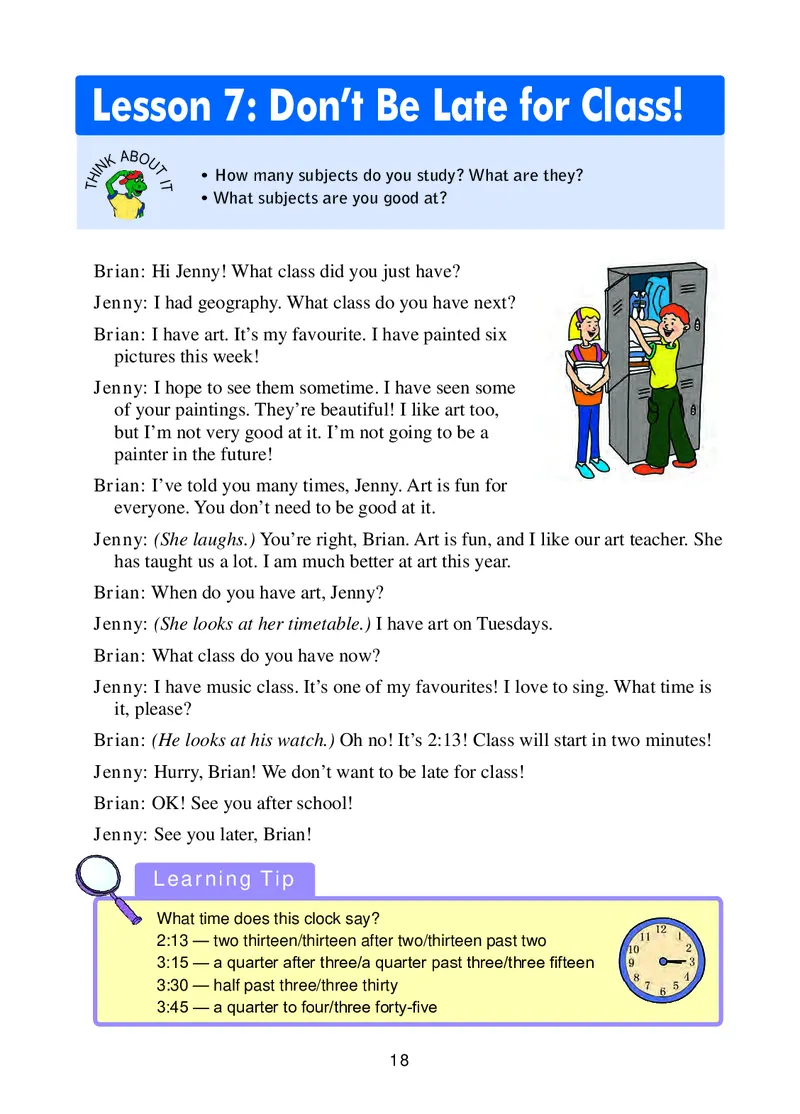 Lesson 7: Don't Be Late for Class!

THINK ABOUT IT

• How many subjects do you study? What are they?
• What subjects are you good at?

Brian: Hi Jenny! What class did you just have?

Jenny: I had geography. What class do you have next?

Brian: I have art. It's my favourite. I have painted six pictures this week!

Jenny: I hope to see them sometime. I have seen some of your paintings. They're beautiful! I like art too, but I'm not very good at it. I'm not going to be a painter in the future!

Brian: I've told you many times, Jenny. Art is fun for everyone. You don't need to be good at it.

Jenny: (She laughs.) You're right, Brian. Art is fun, and I like our art teacher. She has taught us a lot. I am much better at art this year.

Brian: When do you have art, Jenny?

Jenny: (She looks at her timetable.) I have art on Tuesdays.

Brian: What class do you have now?

Jenny: I have music class. It's one of my favourites! I love to sing. What time is it, please?

Brian: (He looks at his watch.) Oh no! It's 2:13! Class will start in two minutes!

Jenny: Hurry, Brian! We don't want to be late for class!

Brian: OK! See you after school!

Jenny: See you later, Brian!

Learning Tip

What time does this clock say?
2:13 — two thirteen/thirteen after two/thirteen past two
3:15 — a quarter after three/a quarter past three/three fifteen
3:30 — half past three/three thirty
3:45 — a quarter to four/three forty-five

12 1 2 3 4 5 6 7 8 9 10 11

18